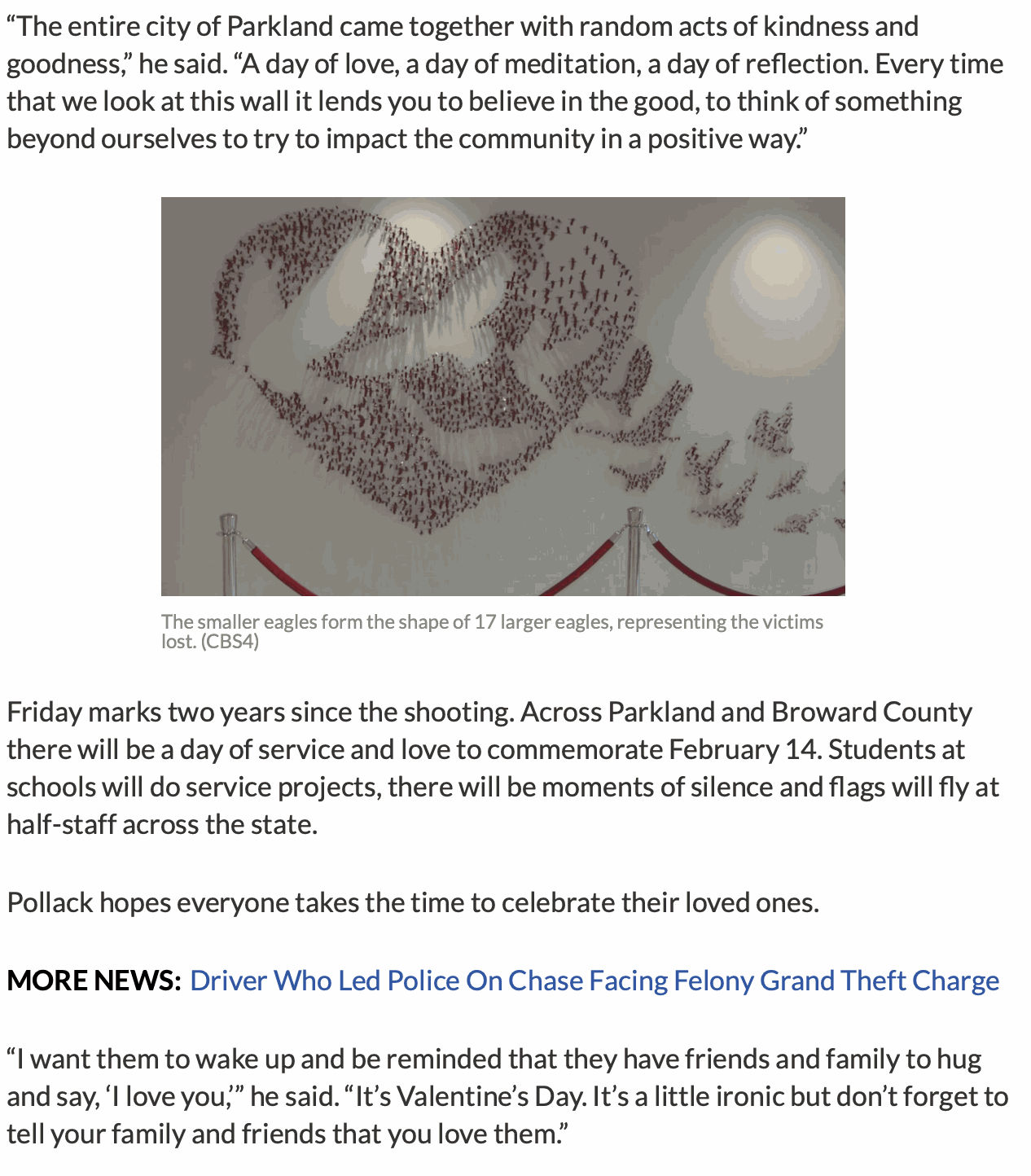 “The entire city of Parkland came together with random acts of kindness and goodness,” he said. “A day of love, a day of meditation, a day of reflection. Every time that we look at this wall it lends you to believe in the good, to think of something beyond ourselves to try to impact the community in a positive way.”

The smaller eagles form the shape of 17 larger eagles, representing the victims lost. (CBS4)

Friday marks two years since the shooting. Across Parkland and Broward County there will be a day of service and love to commemorate February 14. Students at schools will do service projects, there will be moments of silence and flags will fly at half-staff across the state.

Pollack hopes everyone takes the time to celebrate their loved ones.

MORE NEWS: Driver Who Led Police On Chase Facing Felony Grand Theft Charge

“I want them to wake up and be reminded that they have friends and family to hug and say, ‘I love you,’” he said. “It’s Valentine’s Day. It’s a little ironic but don’t forget to tell your family and friends that you love them.”